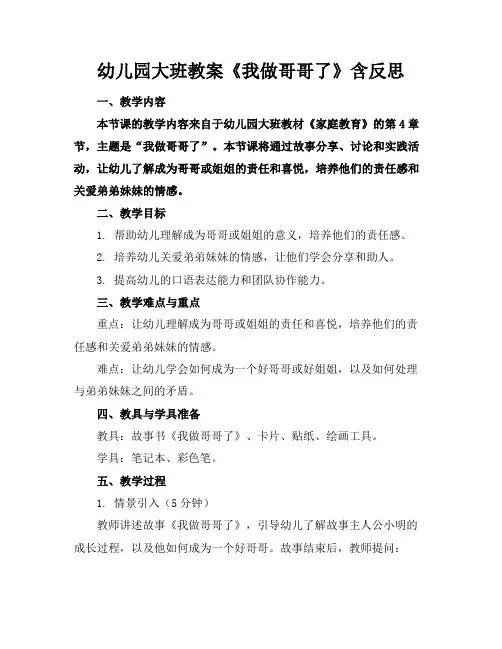 幼儿园大班教案《我做哥哥了》含反思

一、教学内容

本节课的教学内容来自于幼儿园大班教材《家庭教育》的第4章节，主题是“我做哥哥了”。本节课将通过故事分享、讨论和实践活动，让幼儿了解成为哥哥或姐姐的责任和喜悦，培养他们的责任感和关爱弟弟妹妹的情感。

二、教学目标

1. 帮助幼儿理解成为哥哥或姐姐的意义，培养他们的责任感。

2. 培养幼儿关爱弟弟妹妹的情感，让他们学会分享和助人。

3. 提高幼儿的口语表达能力和团队协作能力。

三、教学难点与重点

重点：让幼儿理解成为哥哥或姐姐的责任和喜悦，培养他们的责任感和关爱弟弟妹妹的情感。

难点：让幼儿学会如何成为一个好哥哥或好姐姐，以及如何处理与弟弟妹妹之间的矛盾。

四、教具与学具准备

教具：故事书《我做哥哥了》、卡片、贴纸、绘画工具。

学具：笔记本、彩色笔。

五、教学过程

1. 情景引入（5分钟）

教师讲述故事《我做哥哥了》，引导幼儿了解故事主人公小明的成长过程，以及他如何成为一个好哥哥。故事结束后，教师提问：